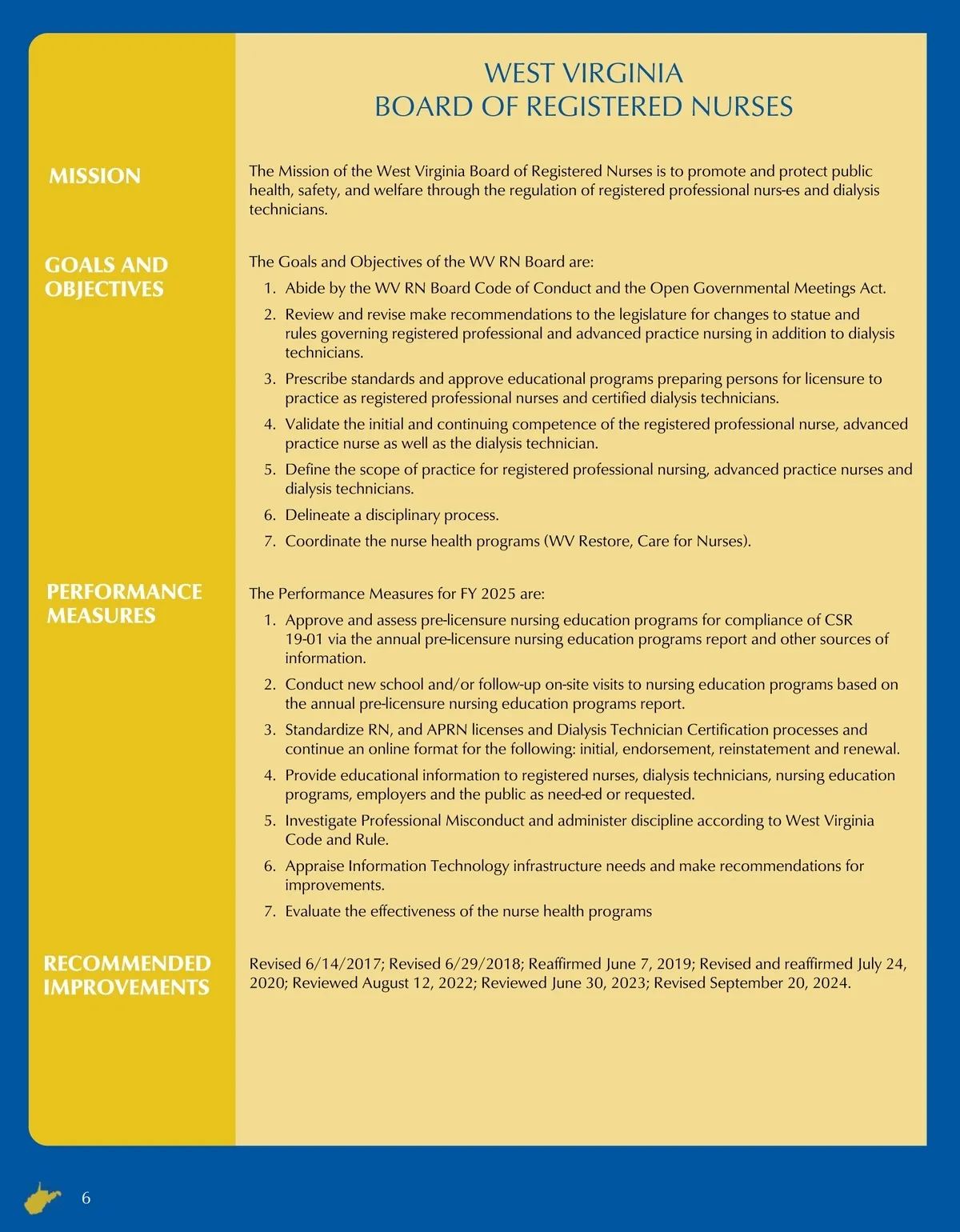 WEST VIRGINIA
BOARD OF REGISTERED NURSES

MISSION

The Mission of the West Virginia Board of Registered Nurses is to promote and protect public health, safety, and welfare through the regulation of registered professional nurs-es and dialysis technicians.

GOALS AND OBJECTIVES

The Goals and Objectives of the WV RN Board are:

1. Abide by the WV RN Board Code of Conduct and the Open Governmental Meetings Act.
2. Review and revise make recommendations to the legislature for changes to statue and rules governing registered professional and advanced practice nursing in addition to dialysis technicians.
3. Prescribe standards and approve educational programs preparing persons for licensure to practice as registered professional nurses and certified dialysis technicians.
4. Validate the initial and continuing competence of the registered professional nurse, advanced practice nurse as well as the dialysis technician.
5. Define the scope of practice for registered professional nursing, advanced practice nurses and dialysis technicians.
6. Delineate a disciplinary process.
7. Coordinate the nurse health programs (WV Restore, Care for Nurses).

PERFORMANCE MEASURES

The Performance Measures for FY 2025 are:

1. Approve and assess pre-licensure nursing education programs for compliance of CSR 19-01 via the annual pre-licensure nursing education programs report and other sources of information.
2. Conduct new school and/or follow-up on-site visits to nursing education programs based on the annual pre-licensure nursing education programs report.
3. Standardize RN, and APRN licenses and Dialysis Technician Certification processes and continue an online format for the following: initial, endorsement, reinstatement and renewal.
4. Provide educational information to registered nurses, dialysis technicians, nursing education programs, employers and the public as need-ed or requested.
5. Investigate Professional Misconduct and administer discipline according to West Virginia Code and Rule.
6. Appraise Information Technology infrastructure needs and make recommendations for improvements.
7. Evaluate the effectiveness of the nurse health programs

RECOMMENDED IMPROVEMENTS

Revised 6/14/2017; Revised 6/29/2018; Reaffirmed June 7, 2019; Revised and reaffirmed July 24, 2020; Reviewed August 12, 2022; Reviewed June 30, 2023; Revised September 20, 2024.

6